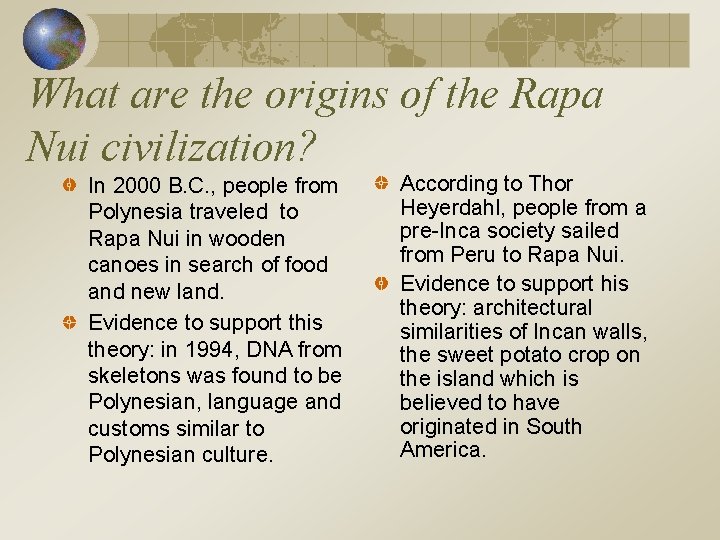 What are the origins of the Rapa Nui civilization?

In 2000 B.C., people from Polynesia traveled to Rapa Nui in wooden canoes in search of food and new land.

Evidence to support this theory: in 1994, DNA from skeletons was found to be Polynesian, language and customs similar to Polynesian culture.

According to Thor Heyerdahl, people from a pre-Inca society sailed from Peru to Rapa Nui.

Evidence to support his theory: architectural similarities of Incan walls, the sweet potato crop on the island which is believed to have originated in South America.